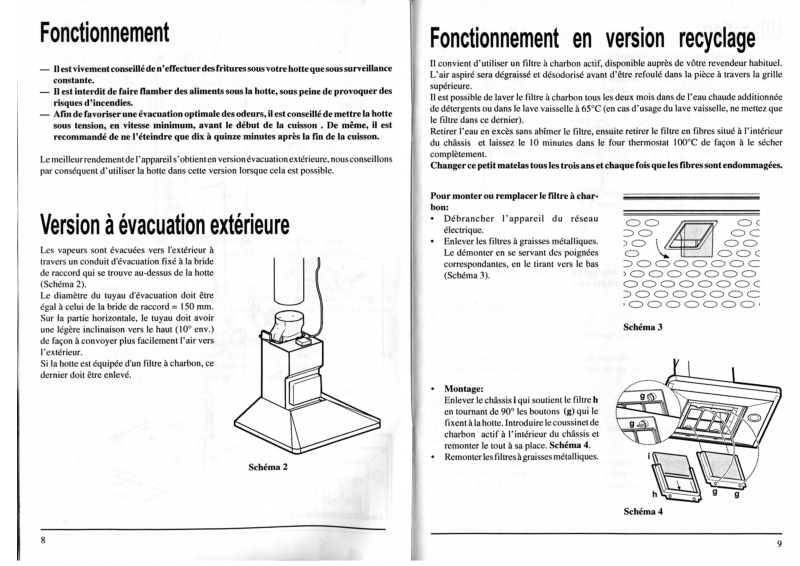 Fonctionnement

— Il est vivement conseillé de n'effectuer des fritures sous votre hotte que sous surveillance constante.
— Il est interdit de faire flamber des aliments sous la hotte, sous peine de provoquer des risques d'incendies.
— Afin de favoriser une évacuation optimale des odeurs, il est conseillé de mettre la hotte sous tension, en vitesse minimum, avant le début de la cuisson . De même, il est recommandé de ne l'éteindre que dix à quinze minutes après la fin de la cuisson.

Le meilleur rendement de l'appareil s'obtient en version évacuation extérieure, nous conseillons par conséquent d'utiliser la hotte dans cette version lorsque cela est possible.

Version à évacuation extérieure

Les vapeurs sont évacuées vers l'extérieur à travers un conduit d'évacuation fixé à la bride de raccord qui se trouve au-dessus de la hotte (Schéma 2).
Le diamètre du tuyau d'évacuation doit être égal à celui de la bride de raccord = 150 mm. Sur la partie horizontale, le tuyau doit avoir une légère inclinaison vers le haut (10° env.) de façon à convoyer plus facilement l'air vers l'extérieur.
Si la hotte est équipée d'un filtre à charbon, ce dernier doit être enlevé.

Schéma 2

8

Fonctionnement en version recyclage

Il convient d'utiliser un filtre à charbon actif, disponible auprès de vôtre revendeur habituel. L'air aspiré sera dégraissé et désodorisé avant d'être refoulé dans la pièce à travers la grille supérieure.
Il est possible de laver le filtre à charbon tous les deux mois dans de l'eau chaude additionnée de détergents ou dans le lave vaisselle à 65°C (en cas d'usage du lave vaisselle, ne mettez que le filtre dans ce dernier).
Retirer l'eau en excès sans abîmer le filtre, ensuite retirer le filtre en fibres situé à l'intérieur du châssis et laissez le 10 minutes dans le four thermostat 100°C de façon à le sécher complètement.
Changer ce petit matelas tous les trois ans et chaque fois que les fibres sont endommagées.

Pour monter ou remplacer le filtre à charbon:
• Débrancher l'appareil du réseau électrique.
• Enlever les filtres à graisses métalliques. Le démonter en se servant des poignées correspondantes, en le tirant vers le bas (Schéma 3).

Schéma 3

• Montage:
Enlever le châssis i qui soutient le filtre h en tournant de 90° les boutons (g) qui le fixent à la hotte. Introduire le coussinet de charbon actif à l'intérieur du châssis et remonter le tout à sa place. Schéma 4.
• Remonter les filtres à graisses métalliques.

g
g
i
h
g
g

Schéma 4

9